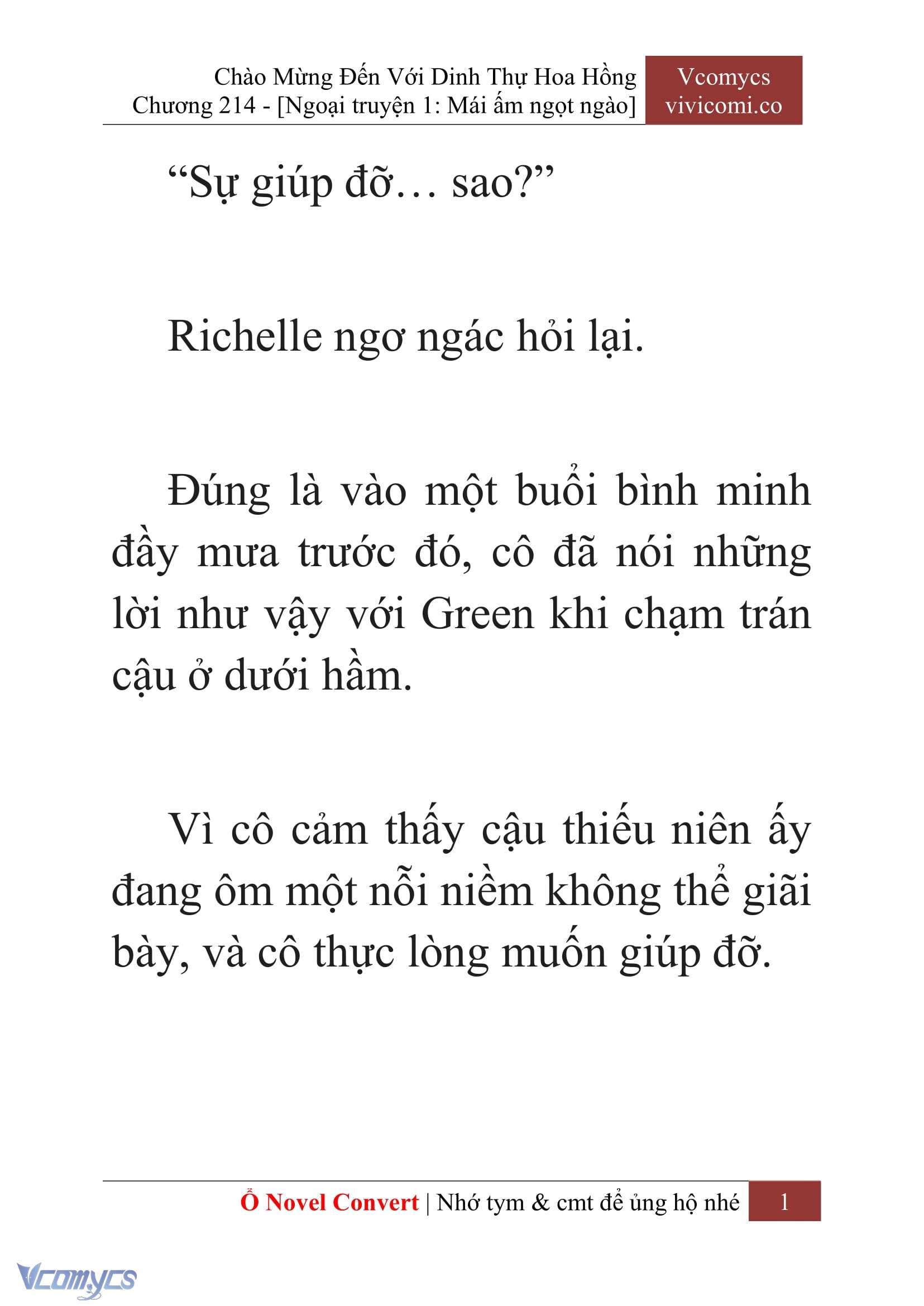 Chào Mừng Đến Với Dinh Thự Hoa Hồng
Chương 214 - [Ngoại truyện 1: Mái ấm ngọt ngào]

Vcomycs
vivicomi.co

“Sự giúp đỡ… sao?”

Richelle ngơ ngác hỏi lại.

Đúng là vào một buổi bình minh đầy mưa trước đó, cô đã nói những lời như vậy với Green khi chạm trán cậu ở dưới hầm.

Vì cô cảm thấy cậu thiếu niên ấy đang ôm một nỗi niềm không thể giãi bày, và cô thực lòng muốn giúp đỡ.

Ổ Novel Convert | Nhớ tym & cmt để ủng hộ nhé 1

Vcomycs